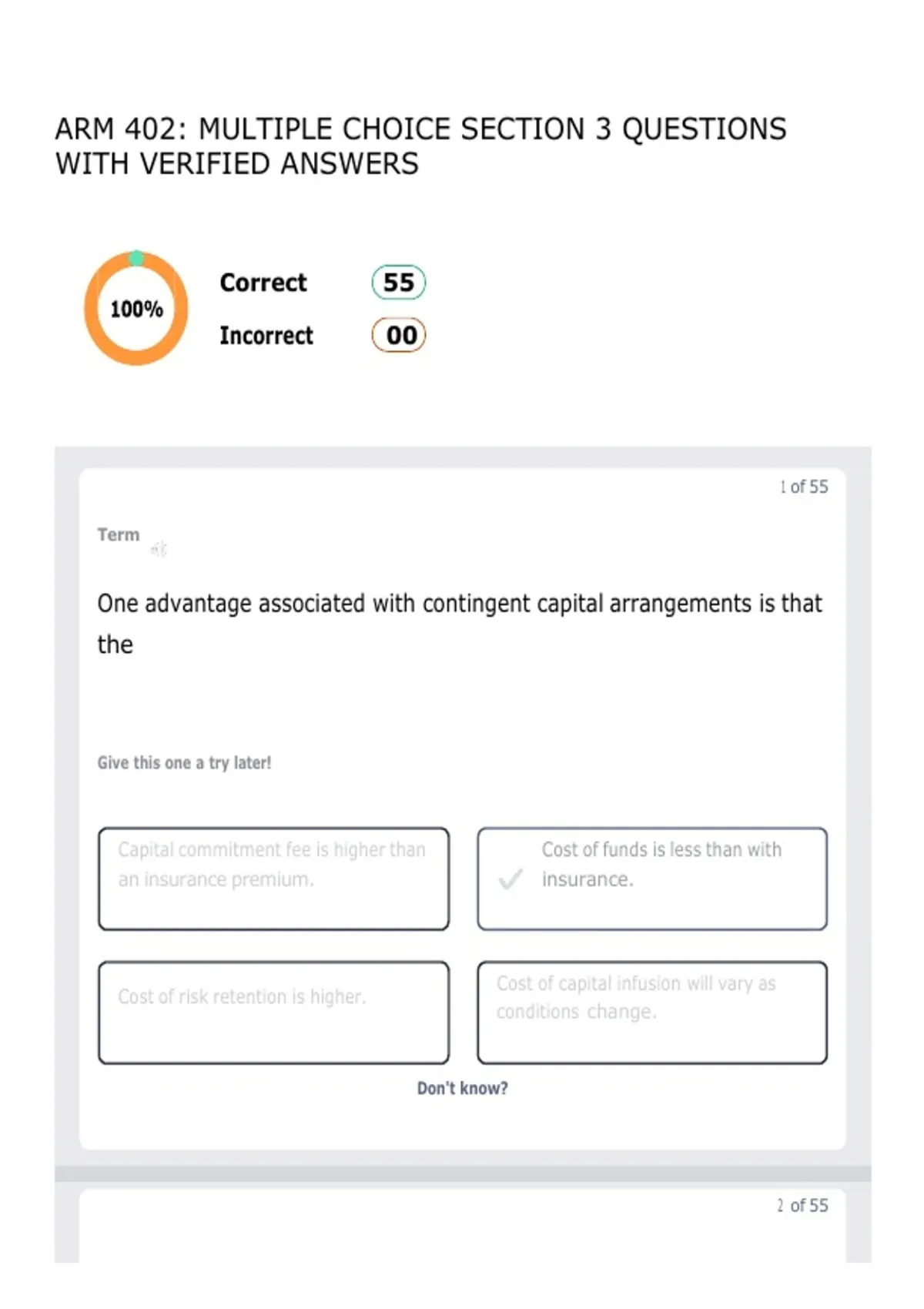 ARM 402: MULTIPLE CHOICE SECTION 3 QUESTIONS WITH VERIFIED ANSWERS

100%

Correct 55

Incorrect 00

1 of 55

Term

One advantage associated with contingent capital arrangements is that the

Give this one a try later!

Capital commitment fee is higher than an insurance premium.

✓ Cost of funds is less than with insurance.

Cost of risk retention is higher.

Cost of capital infusion will vary as conditions change.

Don't know?

2 of 55